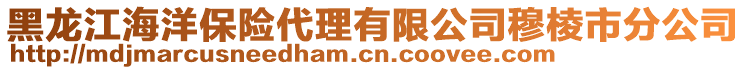 黑龙江海洋保险代理有限公司穆棱市分公司
http://mdjmarcusneedham.cn.coovee.com